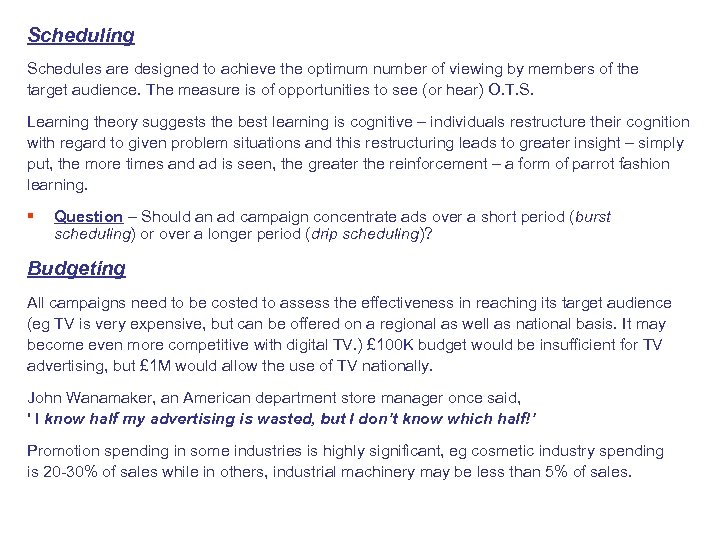 Scheduling

Schedules are designed to achieve the optimum number of viewing by members of the target audience. The measure is of opportunities to see (or hear) O.T.S.

Learning theory suggests the best learning is cognitive – individuals restructure their cognition with regard to given problem situations and this restructuring leads to greater insight – simply put, the more times and ad is seen, the greater the reinforcement – a form of parrot fashion learning.

▪ Question – Should an ad campaign concentrate ads over a short period (burst scheduling) or over a longer period (drip scheduling)?

Budgeting

All campaigns need to be costed to assess the effectiveness in reaching its target audience (eg TV is very expensive, but can be offered on a regional as well as national basis. It may become even more competitive with digital TV.) £100K budget would be insufficient for TV advertising, but £1M would allow the use of TV nationally.

John Wanamaker, an American department store manager once said,
' I know half my advertising is wasted, but I don't know which half!'

Promotion spending in some industries is highly significant, eg cosmetic industry spending is 20-30% of sales while in others, industrial machinery may be less than 5% of sales.